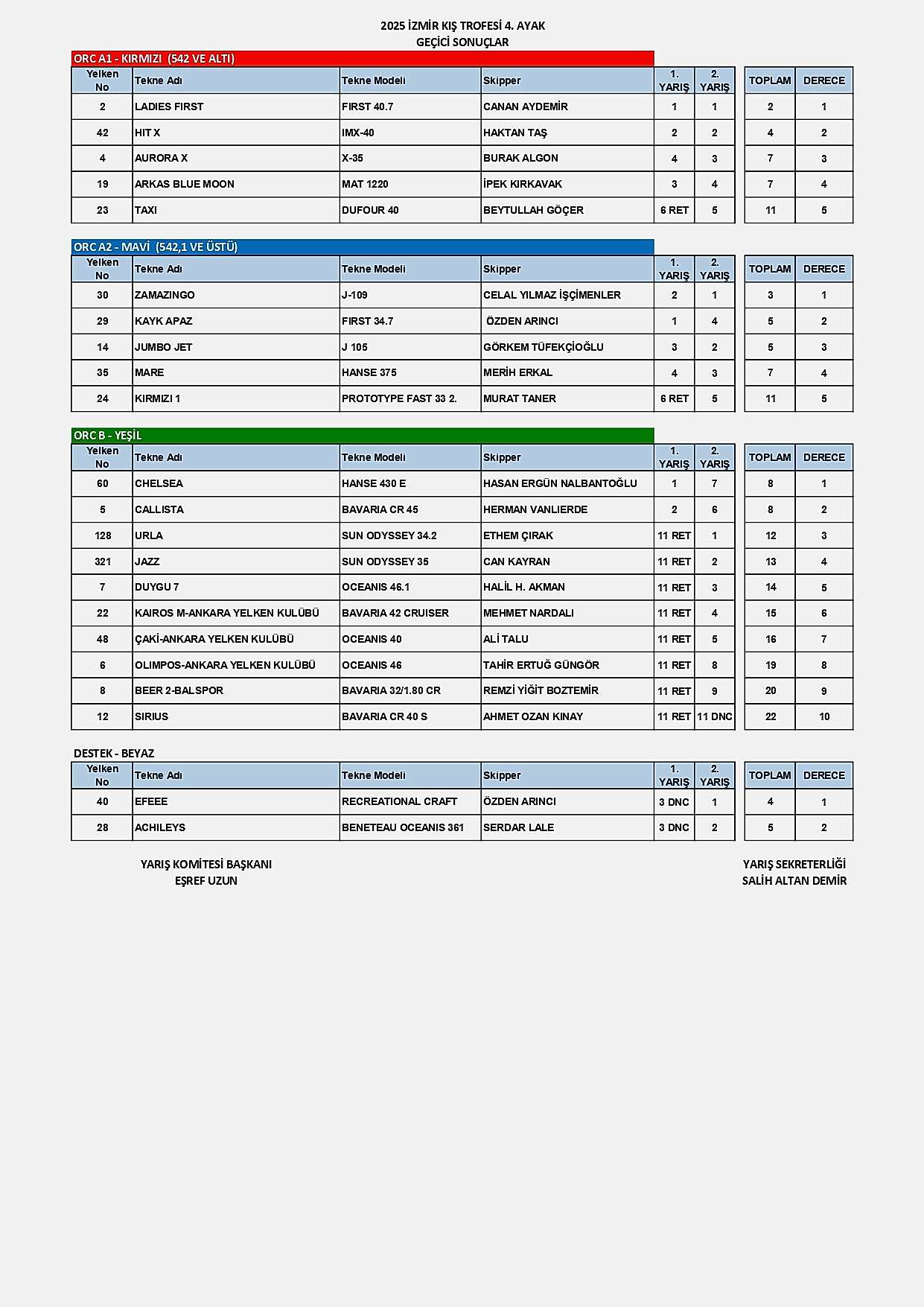 2025 İZMİR KIŞ TROFESİ 4. AYAK
GEÇİCİ SONUÇLAR

ORC A1 - KIRMIZI (542 VE ALTI)

| Yelken No | Tekne Adı | Tekne Modeli | Skipper | 1. YARIŞ | 2. YARIŞ | TOPLAM | DERECE |
|---|---|---|---|---|---|---|---|
| 2 | LADIES FIRST | FIRST 40.7 | CANAN AYDEMİR | 1 | 1 | 2 | 1 |
| 42 | HIT X | IMX-40 | HAKTAN TAŞ | 2 | 2 | 4 | 2 |
| 4 | AURORA X | X-35 | BURAK ALGON | 4 | 3 | 7 | 3 |
| 19 | ARKAS BLUE MOON | MAT 1220 | İPEK KIRKAVAK | 3 | 4 | 7 | 4 |
| 23 | TAXI | DUFOUR 40 | BEYTULLAH GÖÇER | 6 RET | 5 | 11 | 5 |

ORC A2 - MAVİ (542,1 VE ÜSTÜ)

| Yelken No | Tekne Adı | Tekne Modeli | Skipper | 1. YARIŞ | 2. YARIŞ | TOPLAM | DERECE |
|---|---|---|---|---|---|---|---|
| 30 | ZAMAZINGO | J-109 | CELAL YILMAZ İŞÇİMENLER | 2 | 1 | 3 | 1 |
| 29 | KAYK APAZ | FIRST 34.7 | ÖZDEN ARINCI | 1 | 4 | 5 | 2 |
| 14 | JUMBO JET | J 105 | GÖRKEM TÜFEKÇİOĞLU | 3 | 2 | 5 | 3 |
| 35 | MARE | HANSE 375 | MERİH ERKAL | 4 | 3 | 7 | 4 |
| 24 | KIRMIZI 1 | PROTOTYPE FAST 33 2. | MURAT TANER | 6 RET | 5 | 11 | 5 |

ORC B - YEŞİL

| Yelken No | Tekne Adı | Tekne Modeli | Skipper | 1. YARIŞ | 2. YARIŞ | TOPLAM | DERECE |
|---|---|---|---|---|---|---|---|
| 60 | CHELSEA | HANSE 430 E | HASAN ERGÜN NALBANTOĞLU | 1 | 7 | 8 | 1 |
| 5 | CALLISTA | BAVARIA CR 45 | HERMAN VANLIERDE | 2 | 6 | 8 | 2 |
| 128 | URLA | SUN ODYSSEY 34.2 | ETHEM ÇIRAK | 11 RET | 1 | 12 | 3 |
| 321 | JAZZ | SUN ODYSSEY 35 | CAN KAYRAN | 11 RET | 2 | 13 | 4 |
| 7 | DUYGU 7 | OCEANIS 46.1 | HALİL H. AKMAN | 11 RET | 3 | 14 | 5 |
| 22 | KAIROS M-ANKARA YELKEN KULÜBÜ | BAVARIA 42 CRUISER | MEHMET NARDALI | 11 RET | 4 | 15 | 6 |
| 48 | ÇAKİ-ANKARA YELKEN KULÜBÜ | OCEANIS 40 | ALİ TALU | 11 RET | 5 | 16 | 7 |
| 6 | OLIMPOS-ANKARA YELKEN KULÜBÜ | OCEANIS 46 | TAHİR ERTUĞ GÜNGÖR | 11 RET | 8 | 19 | 8 |
| 8 | BEER 2-BALSPOR | BAVARIA 32/1.80 CR | REMZİ YİĞİT BOZTEMİR | 11 RET | 9 | 20 | 9 |
| 12 | SIRIUS | BAVARIA CR 40 S | AHMET OZAN KINAY | 11 RET | 11 DNC | 22 | 10 |

DESTEK - BEYAZ

| Yelken No | Tekne Adı | Tekne Modeli | Skipper | 1. YARIŞ | 2. YARIŞ | TOPLAM | DERECE |
|---|---|---|---|---|---|---|---|
| 40 | EFEEE | RECREATIONAL CRAFT | ÖZDEN ARINCI | 3 DNC | 1 | 4 | 1 |
| 28 | ACHILEYS | BENETEAU OCEANIS 361 | SERDAR LALE | 3 DNC | 2 | 5 | 2 |

YARIŞ KOMİTESİ BAŞKANI
EŞREF UZUN

YARIŞ SEKRETERLİĞİ
SALİH ALTAN DEMİR